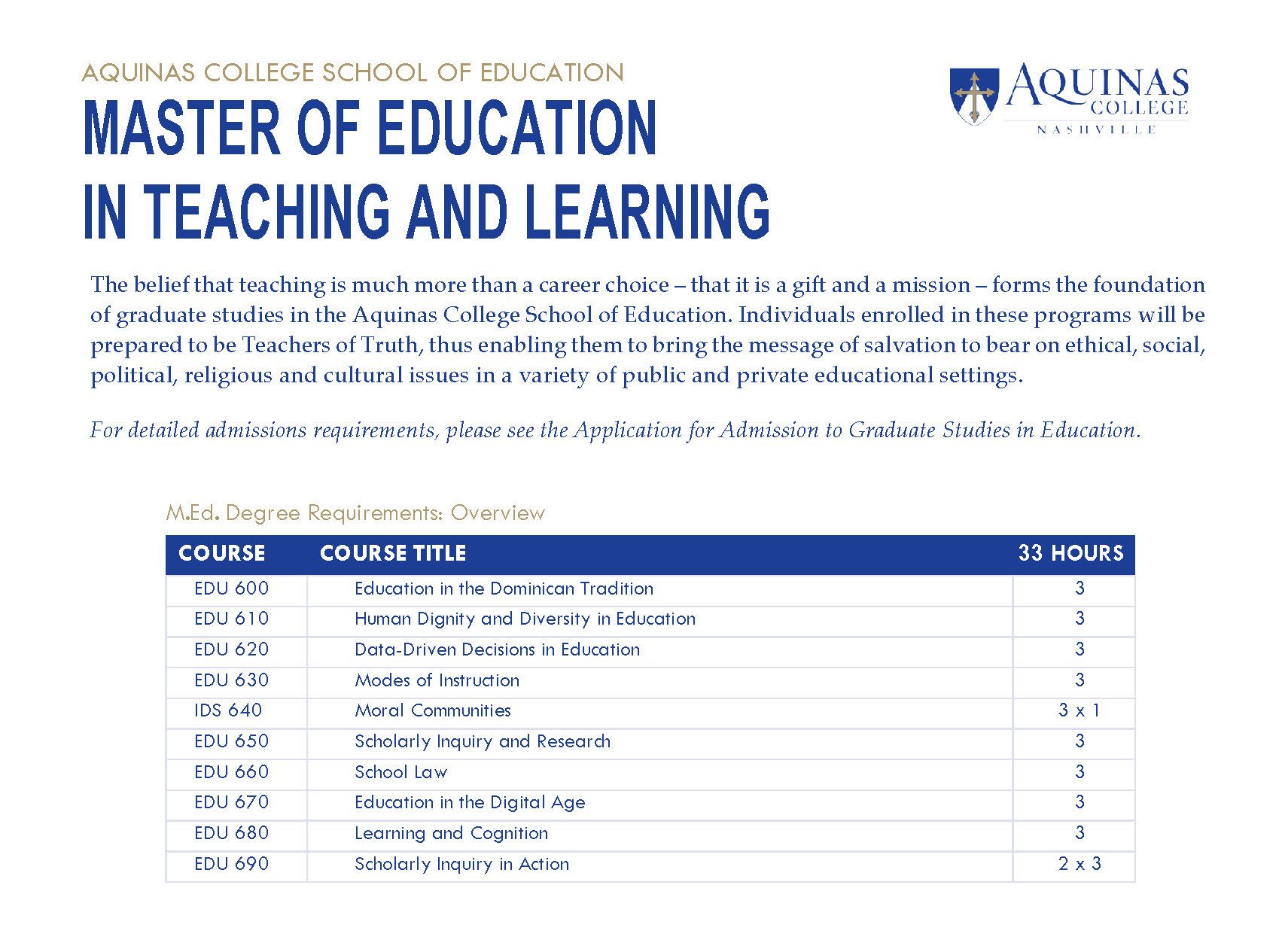 AQUINAS COLLEGE SCHOOL OF EDUCATION

MASTER OF EDUCATION IN TEACHING AND LEARNING

AQUINAS COLLEGE NASHVILLE

The belief that teaching is much more than a career choice – that it is a gift and a mission – forms the foundation of graduate studies in the Aquinas College School of Education. Individuals enrolled in these programs will be prepared to be Teachers of Truth, thus enabling them to bring the message of salvation to bear on ethical, social, political, religious and cultural issues in a variety of public and private educational settings.

For detailed admissions requirements, please see the Application for Admission to Graduate Studies in Education.

M.Ed. Degree Requirements: Overview

| COURSE | COURSE TITLE | 33 HOURS |
|---|---|---|
| EDU 600 | Education in the Dominican Tradition | 3 |
| EDU 610 | Human Dignity and Diversity in Education | 3 |
| EDU 620 | Data-Driven Decisions in Education | 3 |
| EDU 630 | Modes of Instruction | 3 |
| IDS 640 | Moral Communities | 3 x 1 |
| EDU 650 | Scholarly Inquiry and Research | 3 |
| EDU 660 | School Law | 3 |
| EDU 670 | Education in the Digital Age | 3 |
| EDU 680 | Learning and Cognition | 3 |
| EDU 690 | Scholarly Inquiry in Action | 2 x 3 |